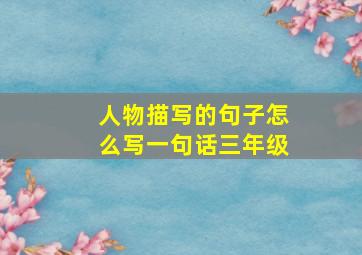 人物描写的句子怎么写一句话三年级